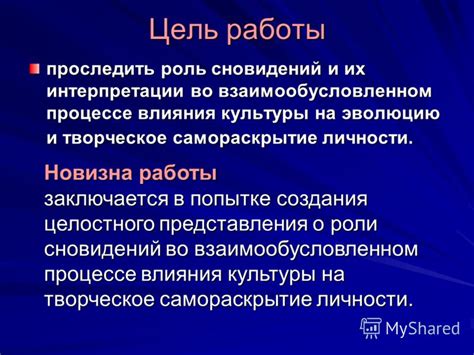 Цель работы

проследить роль сновидений и их интерпретации во взаимообусловленном процессе влияния культуры на эволюцию и творческое самораскрытие личности.

Новизна работы
заключается в попытке создания целостного представления о роли сновидений во взаимообусловленном процессе влияния культуры на творческое самораскрытие личности.

MyShared